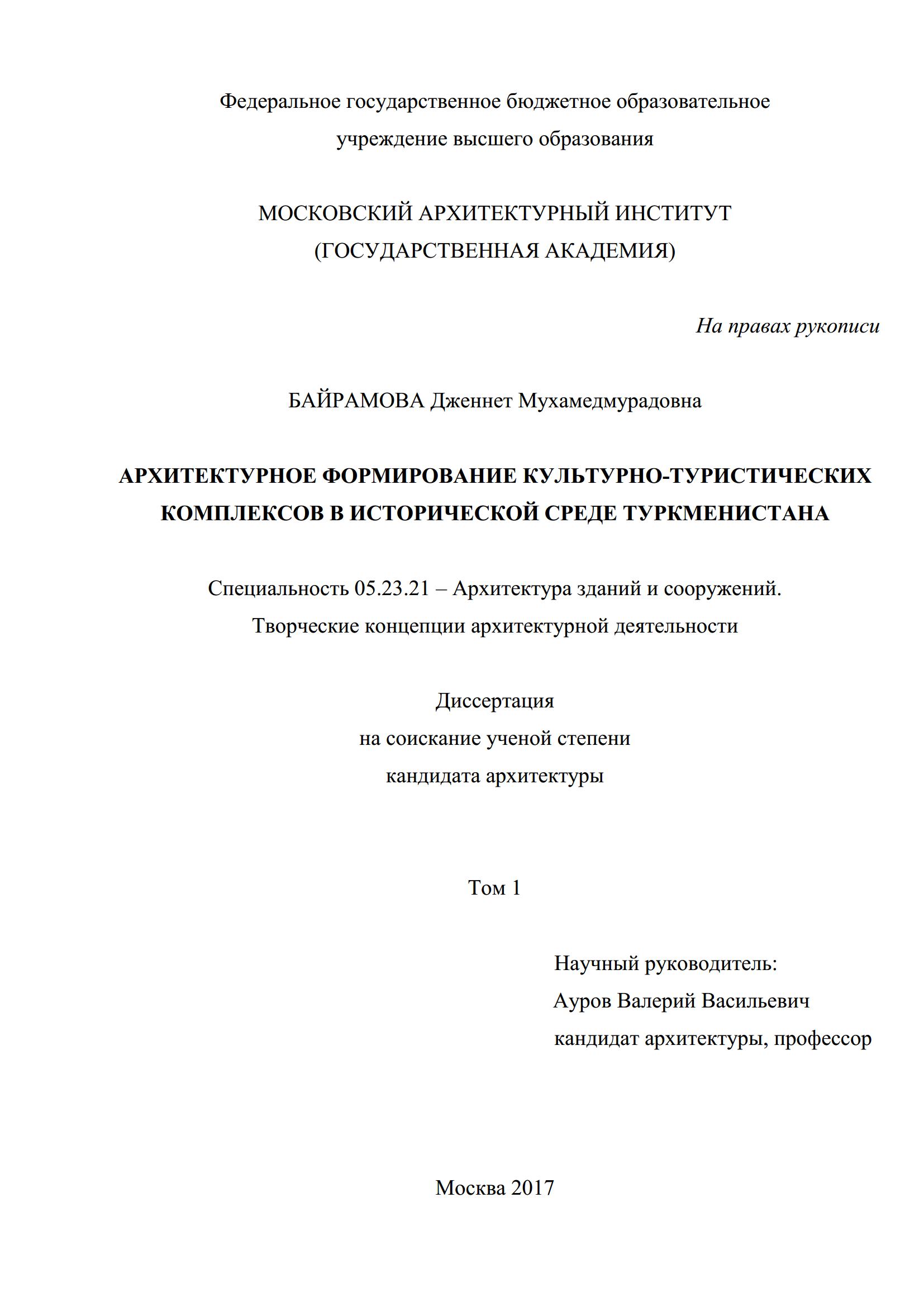 Федеральное государственное бюджетное образовательное учреждение высшего образования

МОСКОВСКИЙ АРХИТЕКТУРНЫЙ ИНСТИТУТ (ГОСУДАРСТВЕННАЯ АКАДЕМИЯ)

На правах рукописи

БАЙРАМОВА Дженнет Мухамедмурадовна

АРХИТЕКТУРНОЕ ФОРМИРОВАНИЕ КУЛЬТУРНО-ТУРИСТИЧЕСКИХ КОМПЛЕКСОВ В ИСТОРИЧЕСКОЙ СРЕДЕ ТУРКМЕНИСТАНА

Специальность 05.23.21 – Архитектура зданий и сооружений. Творческие концепции архитектурной деятельности

Диссертация
на соискание ученой степени
кандидата архитектуры

Том 1

Научный руководитель:
Ауров Валерий Васильевич
кандидат архитектуры, профессор

Москва 2017